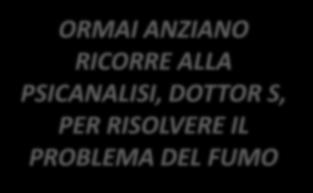 ORMAI ANZIANO RICORRE ALLA PSICANALISI, DOTTOR S, PER RISOLVERE IL PROBLEMA DEL FUMO